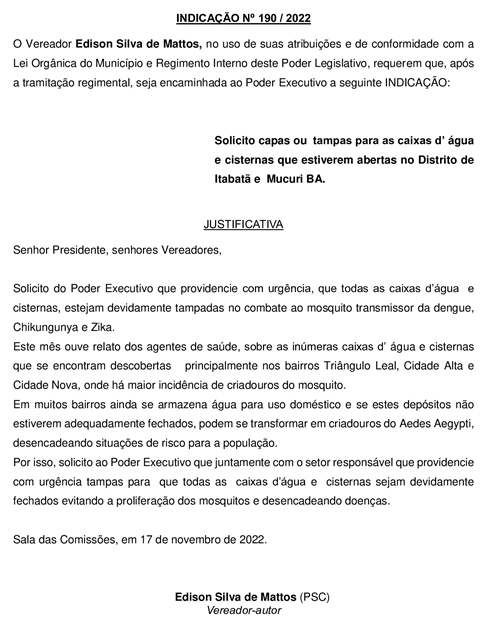 INDICAÇÃO Nº 190 / 2022

O Vereador Edison Silva de Mattos, no uso de suas atribuições e de conformidade com a Lei Orgânica do Município e Regimento Interno deste Poder Legislativo, requerem que, após a tramitação regimental, seja encaminhada ao Poder Executivo a seguinte INDICAÇÃO:

Solicito capas ou tampas para as caixas d' água e cisternas que estiverem abertas no Distrito de Itabatã e Mucuri BA.

JUSTIFICATIVA

Senhor Presidente, senhores Vereadores,

Solicito do Poder Executivo que providencie com urgência, que todas as caixas d'água e cisternas, estejam devidamente tampadas no combate ao mosquito transmissor da dengue, Chikungunya e Zika.
Este mês ouve relato dos agentes de saúde, sobre as inúmeras caixas d' água e cisternas que se encontram descobertas principalmente nos bairros Triângulo Leal, Cidade Alta e Cidade Nova, onde há maior incidência de criadouros do mosquito.
Em muitos bairros ainda se armazena água para uso doméstico e se estes depósitos não estiverem adequadamente fechados, podem se transformar em criadouros do Aedes Aegypti, desencadeando situações de risco para a população.
Por isso, solicito ao Poder Executivo que juntamente com o setor responsável que providencie com urgência tampas para que todas as caixas d'água e cisternas sejam devidamente fechados evitando a proliferação dos mosquitos e desencadeando doenças.

Sala das Comissões, em 17 de novembro de 2022.

Edison Silva de Mattos (PSC)
Vereador-autor